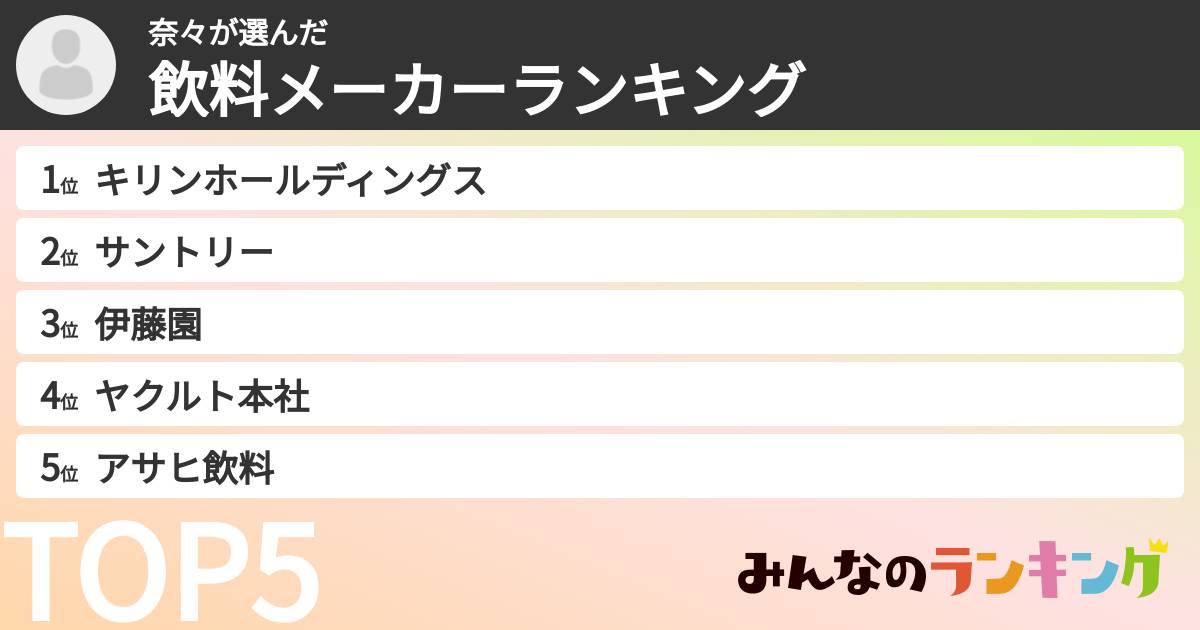 奈々が選んだ
飲料メーカーランキング

1位 キリンホールディングス
2位 サントリー
3位 伊藤園
4位 ヤクルト本社
5位 アサヒ飲料

TOP5

みんなのランキング